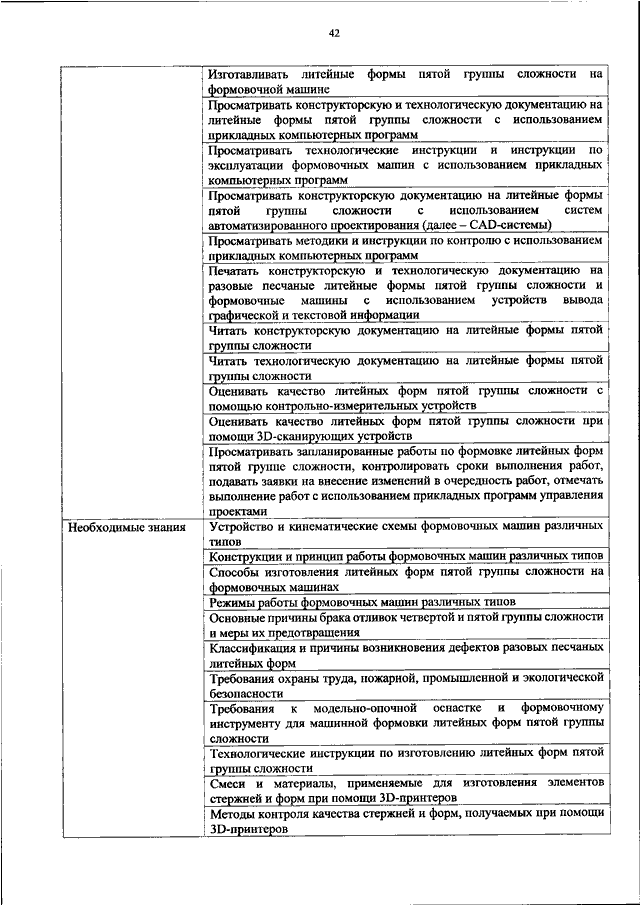 42

| | |
|---|---|
| | Изготавливать литейные формы пятой группы сложности на формовочной машине |
| | Просматривать конструкторскую и технологическую документацию на литейные формы пятой группы сложности с использованием прикладных компьютерных программ |
| | Просматривать технологические инструкции и инструкции по эксплуатации формовочных машин с использованием прикладных компьютерных программ |
| | Просматривать конструкторскую документацию на литейные формы пятой группы сложности с использованием систем автоматизированного проектирования (далее – CAD-системы) |
| | Просматривать методики и инструкции по контролю с использованием прикладных компьютерных программ |
| | Печатать конструкторскую и технологическую документацию на разовые песчаные литейные формы пятой группы сложности и формовочные машины с использованием устройств вывода графической и текстовой информации |
| | Читать конструкторскую документацию на литейные формы пятой группы сложности |
| | Читать технологическую документацию на литейные формы пятой группы сложности |
| | Оценивать качество литейных форм пятой группы сложности с помощью контрольно-измерительных устройств |
| | Оценивать качество литейных форм пятой группы сложности при помощи 3D-сканирующих устройств |
| | Просматривать запланированные работы по формовке литейных форм пятой группе сложности, контролировать сроки выполнения работ, подавать заявки на внесение изменений в очередность работ, отмечать выполнение работ с использованием прикладных программ управления проектами |
| Необходимые знания | Устройство и кинематические схемы формовочных машин различных типов |
| | Конструкции и принцип работы формовочных машин различных типов |
| | Способы изготовления литейных форм пятой группы сложности на формовочных машинах |
| | Режимы работы формовочных машин различных типов |
| | Основные причины брака отливок четвертой и пятой группы сложности и меры их предотвращения |
| | Классификация и причины возникновения дефектов разовых песчаных литейных форм |
| | Требования охраны труда, пожарной, промышленной и экологической безопасности |
| | Требования к модельно-опочной оснастке и формовочному инструменту для машинной формовки литейных форм пятой группы сложности |
| | Технологические инструкции по изготовлению литейных форм пятой группы сложности |
| | Смеси и материалы, применяемые для изготовления элементов стержней и форм при помощи 3D-принтеров |
| | Методы контроля качества стержней и форм, получаемых при помощи 3D-принтеров |